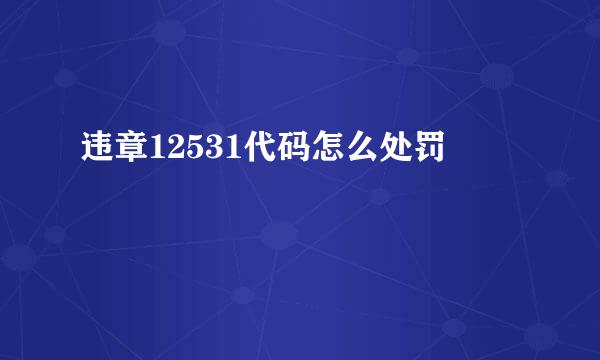 违章12531代码怎么处罚